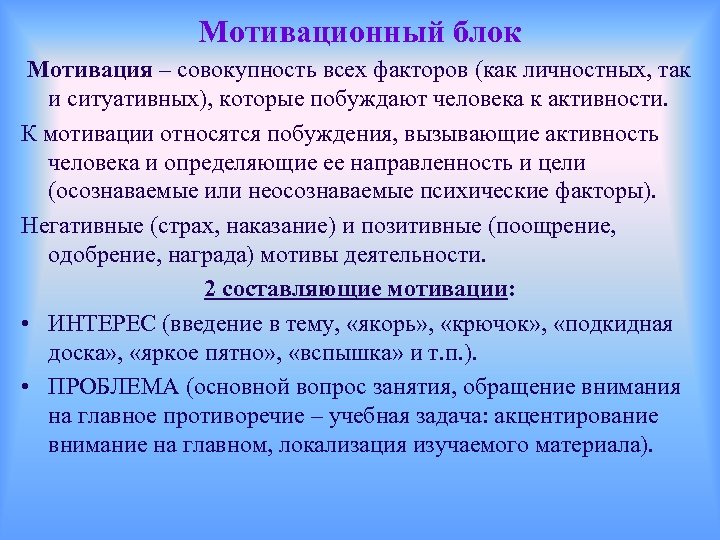 Мотивационный блок

Мотивация – совокупность всех факторов (как личностных, так и ситуативных), которые побуждают человека к активности.

К мотивации относятся побуждения, вызывающие активность человека и определяющие ее направленность и цели (осознаваемые или неосознаваемые психические факторы).

Негативные (страх, наказание) и позитивные (поощрение, одобрение, награда) мотивы деятельности.

2 составляющие мотивации:

• ИНТЕРЕС (введение в тему, «якорь», «крючок», «подкидная доска», «яркое пятно», «вспышка» и т.п.).

• ПРОБЛЕМА (основной вопрос занятия, обращение внимания на главное противоречие – учебная задача: акцентирование внимание на главном, локализация изучаемого материала).